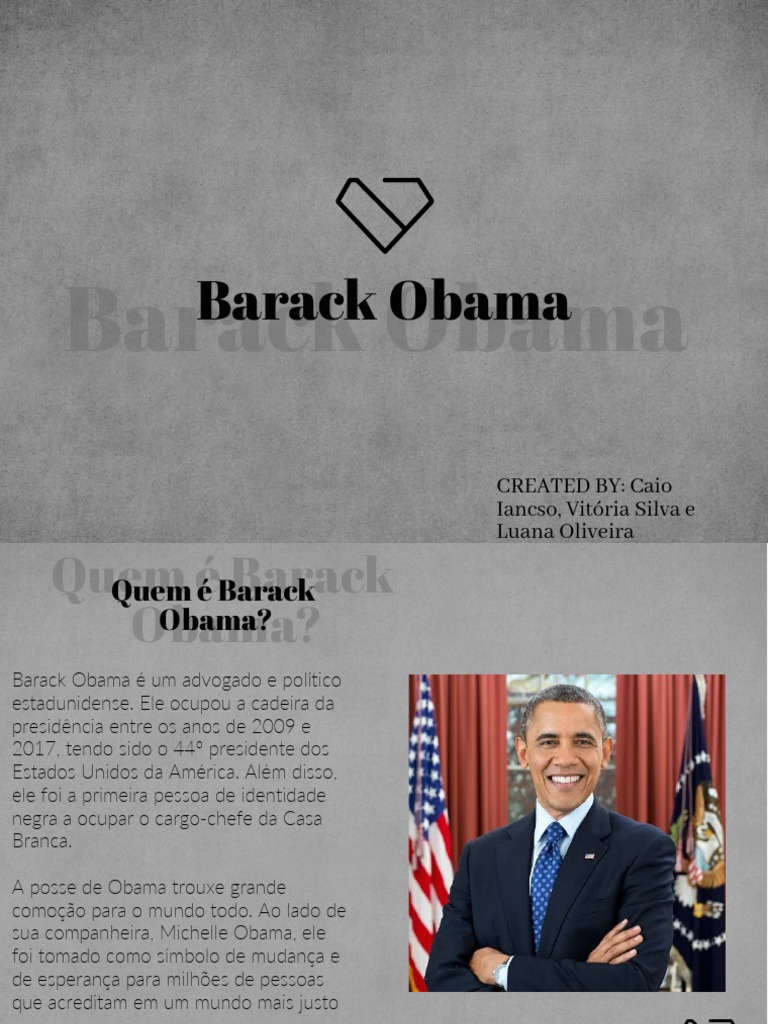 Barack Obama

Barack Obama

CREATED BY: Caio Iancso, Vitória Silva e Luana Oliveira

Quem é Barack Obama?

Quem é Barack Obama?

Barack Obama é um advogado e político estadunidense. Ele ocupou a cadeira da presidência entre os anos de 2009 e 2017, tendo sido o 44º presidente dos Estados Unidos da América. Além disso, ele foi a primeira pessoa de identidade negra a ocupar o cargo-chefe da Casa Branca.

A posse de Obama trouxe grande comoção para o mundo todo. Ao lado de sua companheira, Michelle Obama, ele foi tomado como símbolo de mudança e de esperança para milhões de pessoas que acreditam em um mundo mais justo